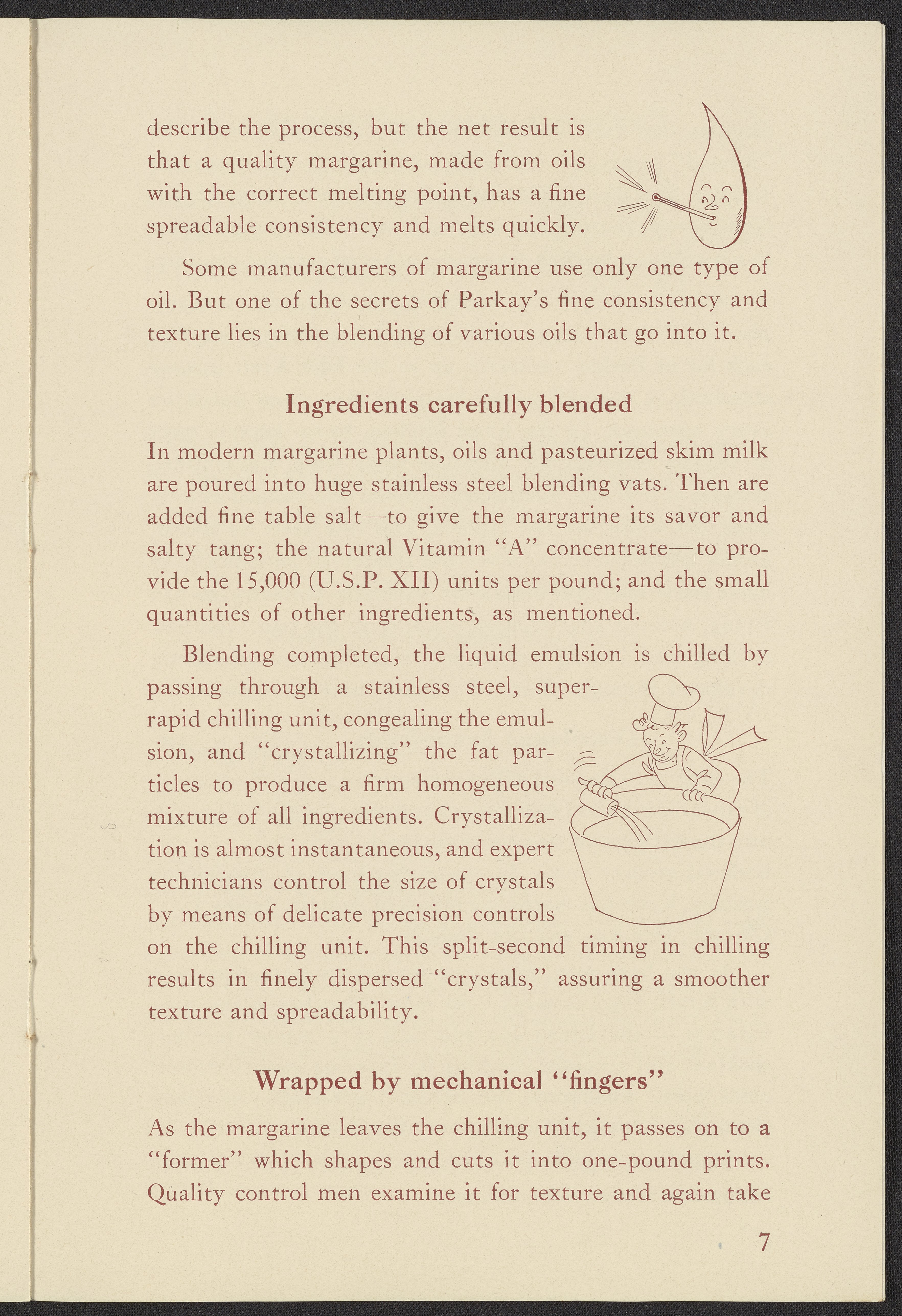 describe the process, but the net result is that a quality margarine, made from oils with the correct melting point, has a fine spreadable consistency and melts quickly.

Some manufacturers of margarine use only one type of oil. But one of the secrets of Parkay's fine consistency and texture lies in the blending of various oils that go into it.

Ingredients carefully blended

In modern margarine plants, oils and pasteurized skim milk are poured into huge stainless steel blending vats. Then are added fine table salt—to give the margarine its savor and salty tang; the natural Vitamin "A" concentrate—to provide the 15,000 (U.S.P. XII) units per pound; and the small quantities of other ingredients, as mentioned.

Blending completed, the liquid emulsion is chilled by passing through a stainless steel, super-rapid chilling unit, congealing the emulsion, and "crystallizing" the fat particles to produce a firm homogeneous mixture of all ingredients. Crystallization is almost instantaneous, and expert technicians control the size of crystals by means of delicate precision controls on the chilling unit. This split-second timing in chilling results in finely dispersed "crystals," assuring a smoother texture and spreadability.

Wrapped by mechanical "fingers"

As the margarine leaves the chilling unit, it passes on to a "former" which shapes and cuts it into one-pound prints. Quality control men examine it for texture and again take

7